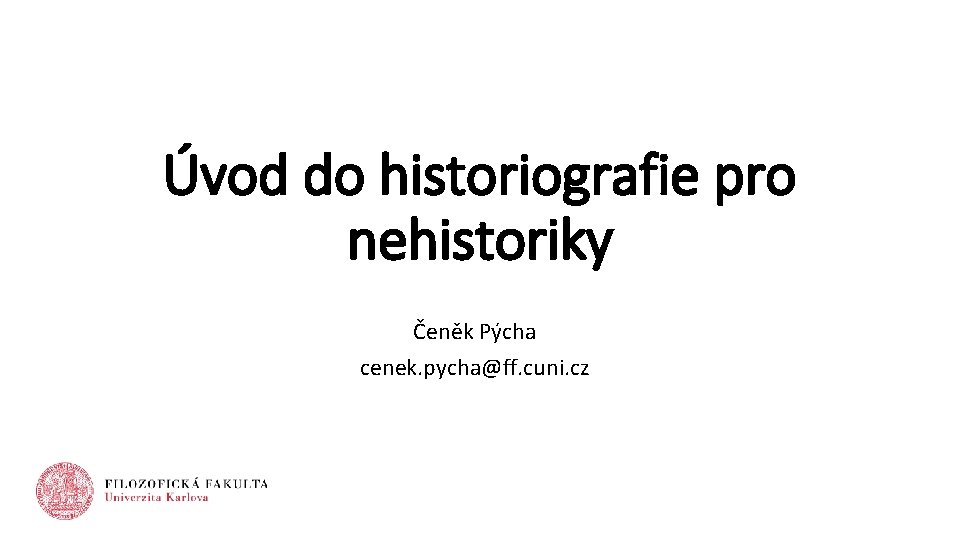 Úvod do historiografie pro nehistoriky

Čeněk Pýcha
cenek.pycha@ff.cuni.cz

FILOZOFICKÁ FAKULTA
Univerzita Karlova